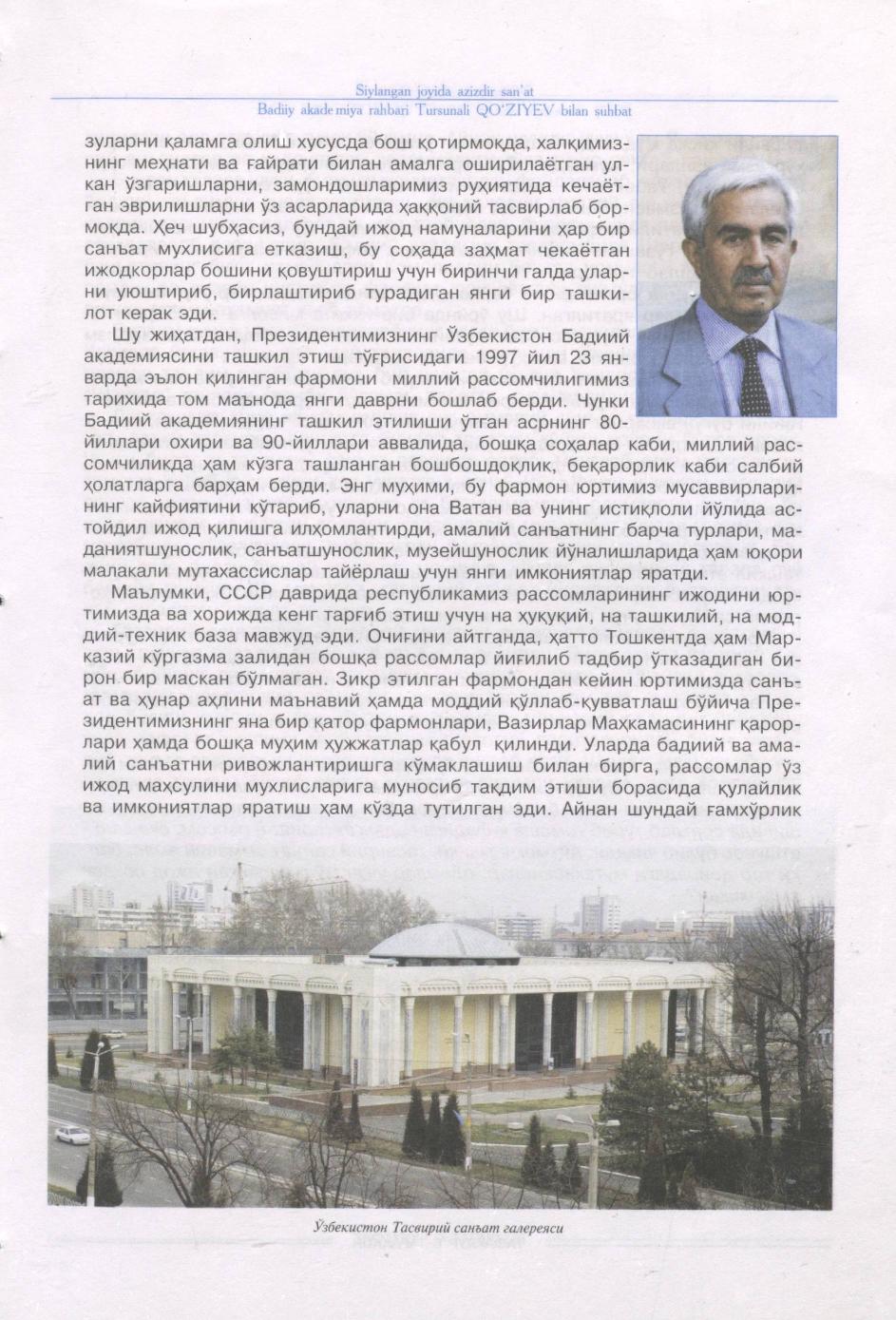 Siylangan joyida azizdir san'at
Badiiy akademiya rahbari Tursunali QO'ZIYEV bilan suhbat

зуларни қаламга олиш хусусда бош қотирмоқда, халқимизнинг меҳнати ва ғайрати билан амалга оширилаётган улкан ўзгаришларни, замондошларимиз руҳиятида кечаётган эврилишларни ўз асарларида ҳаққоний тасвирлаб бормоқда. Ҳеч шубҳасиз, бундай ижод намуналарини ҳар бир санъат мухлисига етказиш, бу соҳада заҳмат чекаётган ижодкорлар бошини қовуштириш учун биринчи галда уларни уюштириб, бирлаштириб турадиган янги бир ташкилот керак эди.

Шу жиҳатдан, Президентимизнинг Ўзбекистон Бадиий академиясини ташкил этиш тўғрисидаги 1997 йил 23 январда эълон қилинган фармони миллий рассомчилигимиз тарихида том маънода янги даврни бошлаб берди. Чунки Бадиий академиянинг ташкил этилиши ўтган асрнинг 80-йиллари охири ва 90-йиллари аввалида, бошқа соҳалар каби, миллий рассомчиликда ҳам кўзга ташланган бошбошдоқлик, беқарорлик каби салбий ҳолатларга барҳам берди. Энг муҳими, бу фармон юртимиз мусаввирларининг кайфиятини кўтариб, уларни она Ватан ва унинг истиқлоли йўлида астойдил ижод қилишга илҳомлантирди, амалий санъатнинг барча турлари, маданиятшунослик, санъатшунослик, музейшунослик йўналишларида ҳам юқори малакали мутахассислар тайёрлаш учун янги имкониятлар яратди.

Маълумки, СССР даврида республикамиз рассомларининг ижодини юртимизда ва хорижда кенг тарғиб этиш учун на ҳуқуқий, на ташкилий, на моддий-техник база мавжуд эди. Очиғини айтганда, ҳатто Тошкентда ҳам Марказий кўргазма залидан бошқа рассомлар йиғилиб тадбир ўтказадиган бирон бир маскан бўлмаган. Зикр этилган фармондан кейин юртимизда санъат ва ҳунар аҳлини маънавий ҳамда моддий қўллаб-қувватлаш бўйича Президентимизнинг яна бир қатор фармонлари, Вазирлар Маҳкамасининг қарорлари ҳамда бошқа муҳим ҳужжатлар қабул қилинди. Уларда бадиий ва амалий санъатни ривожлантиришга кўмаклашиш билан бирга, рассомлар ўз ижод маҳсулини мухлисларига муносиб тақдим этиши борасида қулайлик ва имкониятлар яратиш ҳам кўзда тутилган эди. Айнан шундай ғамхўрлик

Ўзбекистон Тасвирий санъат галереяси